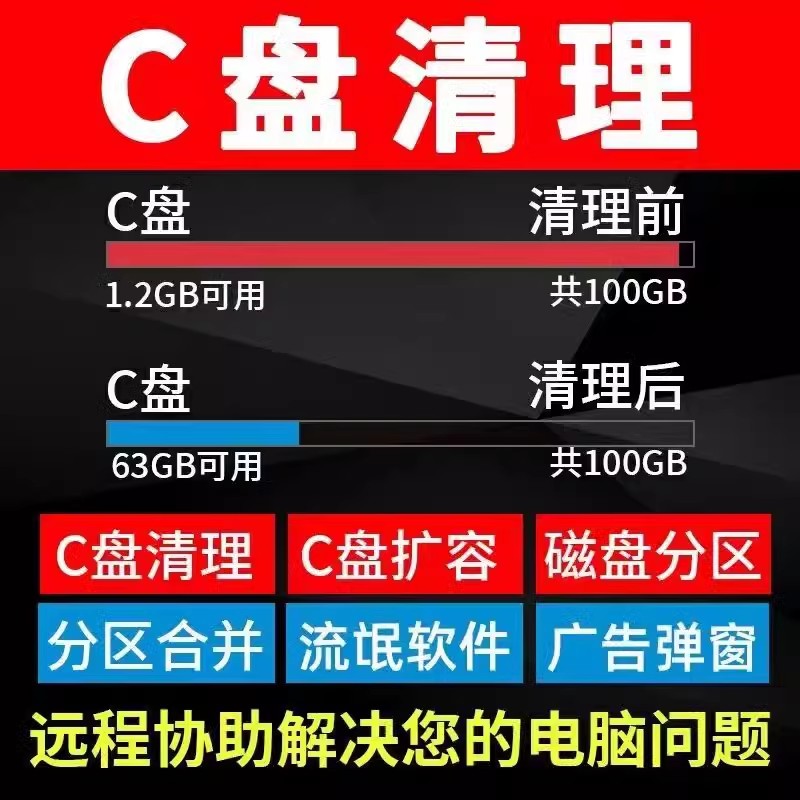 C盘清理

C盘 清理前

1.2GB可用 共100GB

C盘 清理后

63GB可用 共100GB

C盘清理 C盘扩容 磁盘分区

分区合并 流氓软件 广告弹窗

远程协助解决您的电脑问题